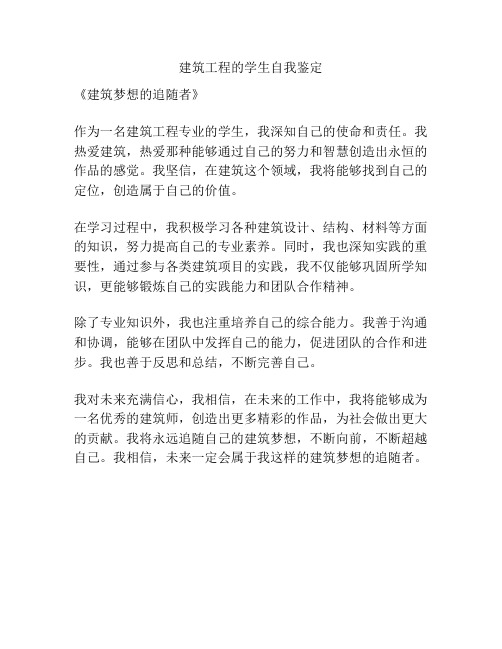 建筑工程的学生自我鉴定

《建筑梦想的追随者》

作为一名建筑工程专业的学生，我深知自己的使命和责任。我热爱建筑，热爱那种能够通过自己的努力和智慧创造出永恒的作品的感觉。我坚信，在建筑这个领域，我将能够找到自己的定位，创造属于自己的价值。

在学习过程中，我积极学习各种建筑设计、结构、材料等方面的知识，努力提高自己的专业素养。同时，我也深知实践的重要性，通过参与各类建筑项目的实践，我不仅能够巩固所学知识，更能够锻炼自己的实践能力和团队合作精神。

除了专业知识外，我也注重培养自己的综合能力。我善于沟通和协调，能够在团队中发挥自己的能力，促进团队的合作和进步。我也善于反思和总结，不断完善自己。

我对未来充满信心，我相信，在未来的工作中，我将能够成为一名优秀的建筑师，创造出更多精彩的作品，为社会做出更大的贡献。我将永远追随自己的建筑梦想，不断向前，不断超越自己。我相信，未来一定会属于我这样的建筑梦想的追随者。